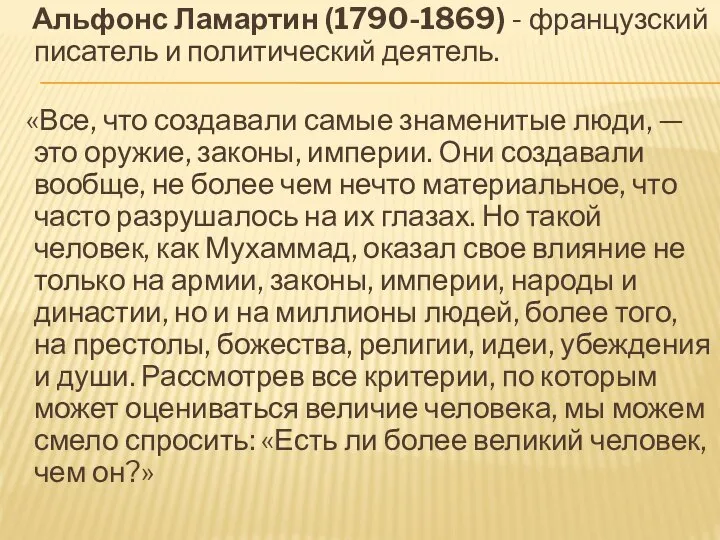 Альфонс Ламартин (1790-1869) - французский писатель и политический деятель.

«Все, что создавали самые знаменитые люди, — это оружие, законы, империи. Они создавали вообще, не более чем нечто материальное, что часто разрушалось на их глазах. Но такой человек, как Мухаммад, оказал свое влияние не только на армии, законы, империи, народы и династии, но и на миллионы людей, более того, на престолы, божества, религии, идеи, убеждения и души. Рассмотрев все критерии, по которым может оцениваться величие человека, мы можем смело спросить: «Есть ли более великий человек, чем он?»